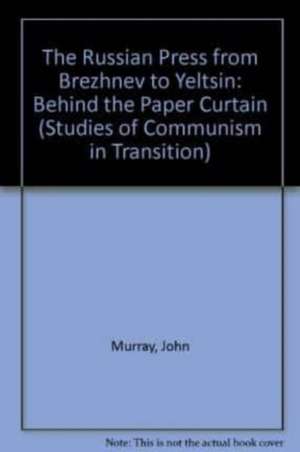 The Russian Press from Brezhnev to Yeltsin: Behind the Paper Curtain (Studies of Communism in Transition)

Murray, John

Note: This is not the actual book cover